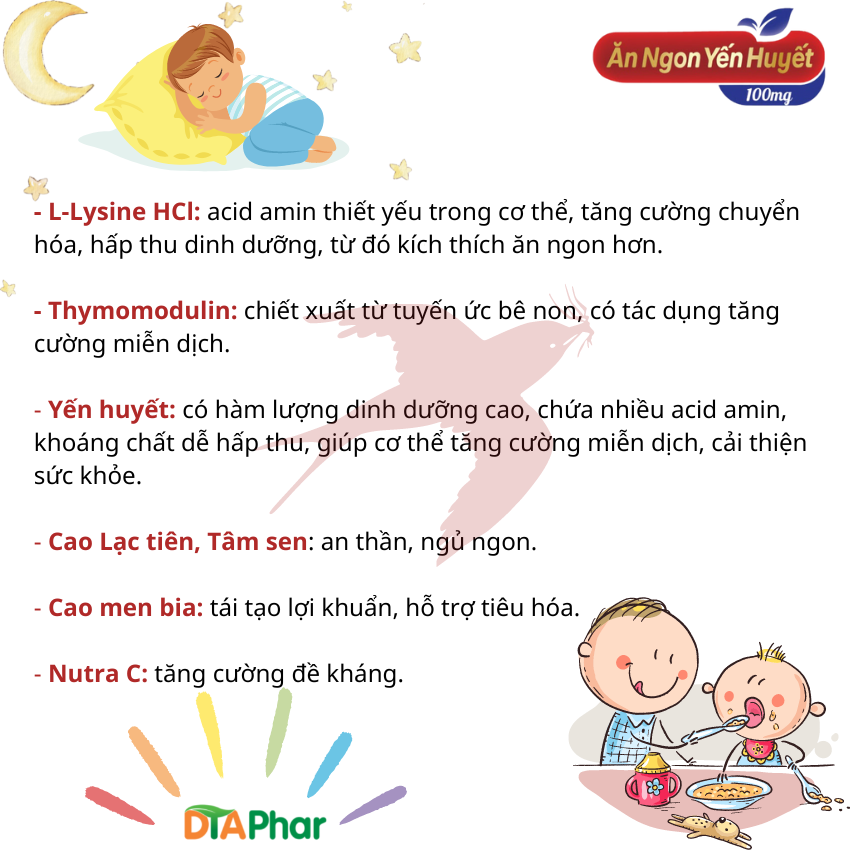 Ăn Ngon Yến Huyết
100mg

- L-Lysine HCl: acid amin thiết yếu trong cơ thể, tăng cường chuyển hóa, hấp thu dinh dưỡng, từ đó kích thích ăn ngon hơn.

- Thymomodulin: chiết xuất từ tuyến ức bê non, có tác dụng tăng cường miễn dịch.

- Yến huyết: có hàm lượng dinh dưỡng cao, chứa nhiều acid amin, khoáng chất dễ hấp thu, giúp cơ thể tăng cường miễn dịch, cải thiện sức khỏe.

- Cao Lạc tiên, Tâm sen: an thần, ngủ ngon.

- Cao men bia: tái tạo lợi khuẩn, hỗ trợ tiêu hóa.

- Nutra C: tăng cường đề kháng.

DTAPhar